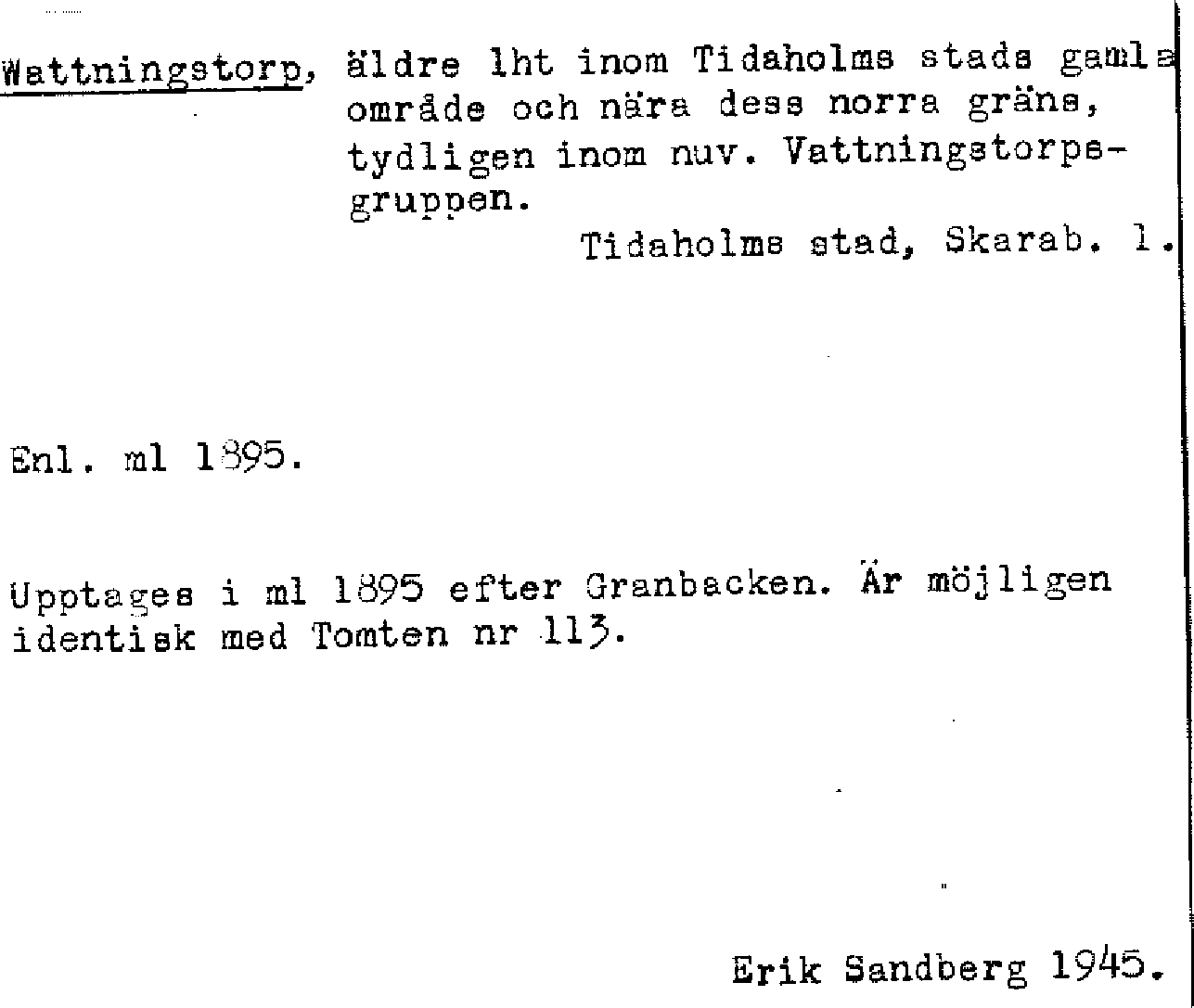 Wattningstorp, äldre lht inom Tidaholms stads gamla område och nära dess norra gräns, tydligen inom nuv. Vattningstorpsgruppen.

Tidaholms stad, Skarab. l.

Enl. ml 1895.

Upptages i ml 1895 efter Granbacken. Är möjligen identisk med Tomten nr 113.

Erik Sandberg 1945.